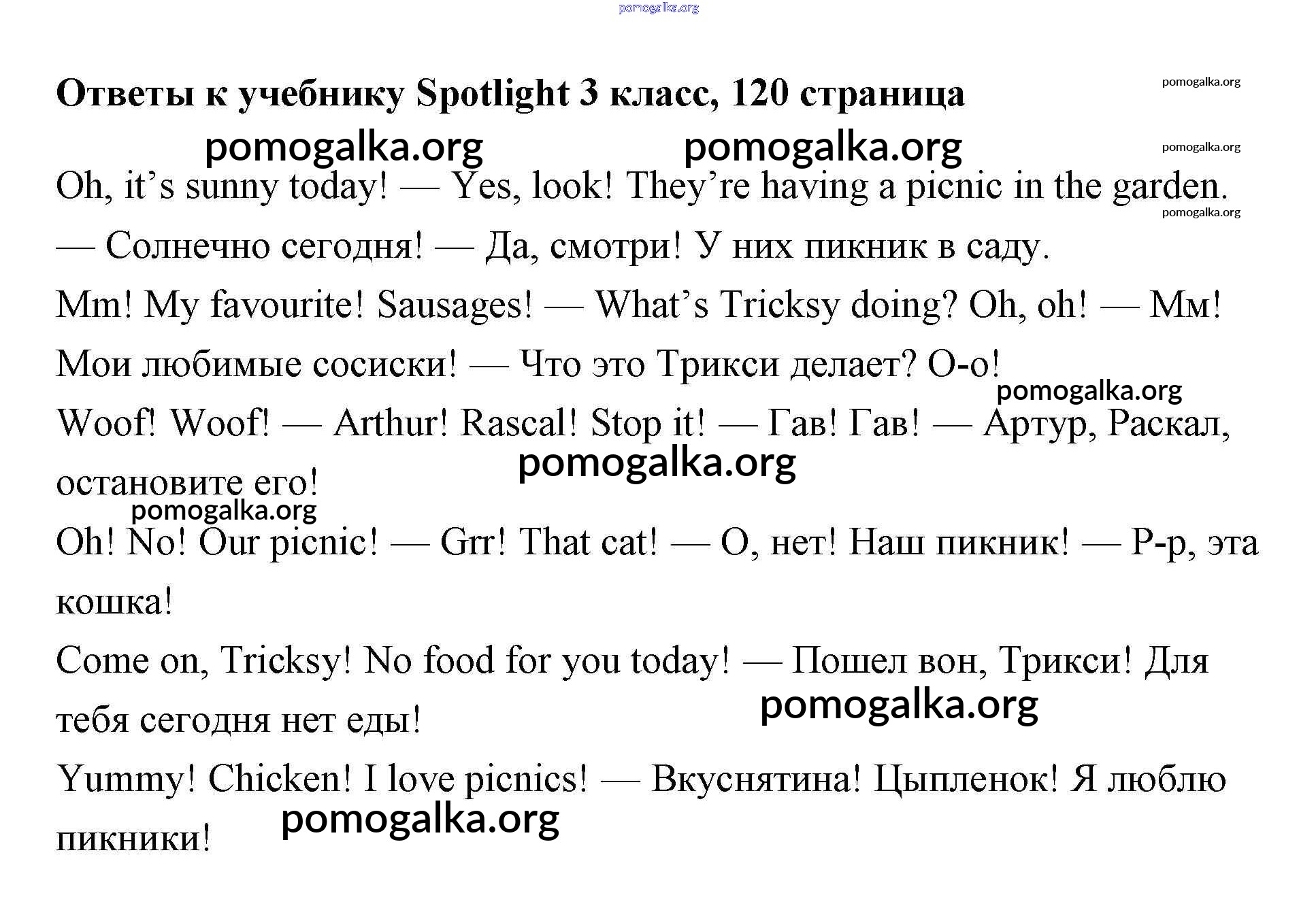 pomogalka.org

Ответы к учебнику Spotlight 3 класс, 120 страница

pomogalka.org

pomogalka.org pomogalka.org

pomogalka.org

Oh, it’s sunny today! — Yes, look! They’re having a picnic in the garden.

pomogalka.org

— Солнечно сегодня! — Да, смотри! У них пикник в саду.

Mm! My favourite! Sausages! — What’s Tricksy doing? Oh, oh! — Мм! Мои любимые сосиски! — Что это Трикси делает? О-о!

pomogalka.org

Woof! Woof! — Arthur! Rascal! Stop it! — Гав! Гав! — Артур, Раскал, остановите его!

pomogalka.org

pomogalka.org

Oh! No! Our picnic! — Grr! That cat! — О, нет! Наш пикник! — Р-р, эта кошка!

Come on, Tricksy! No food for you today! — Пошел вон, Трикси! Для тебя сегодня нет еды!

pomogalka.org

Yummy! Chicken! I love picnics! — Вкуснятина! Цыпленок! Я люблю пикники!

pomogalka.org